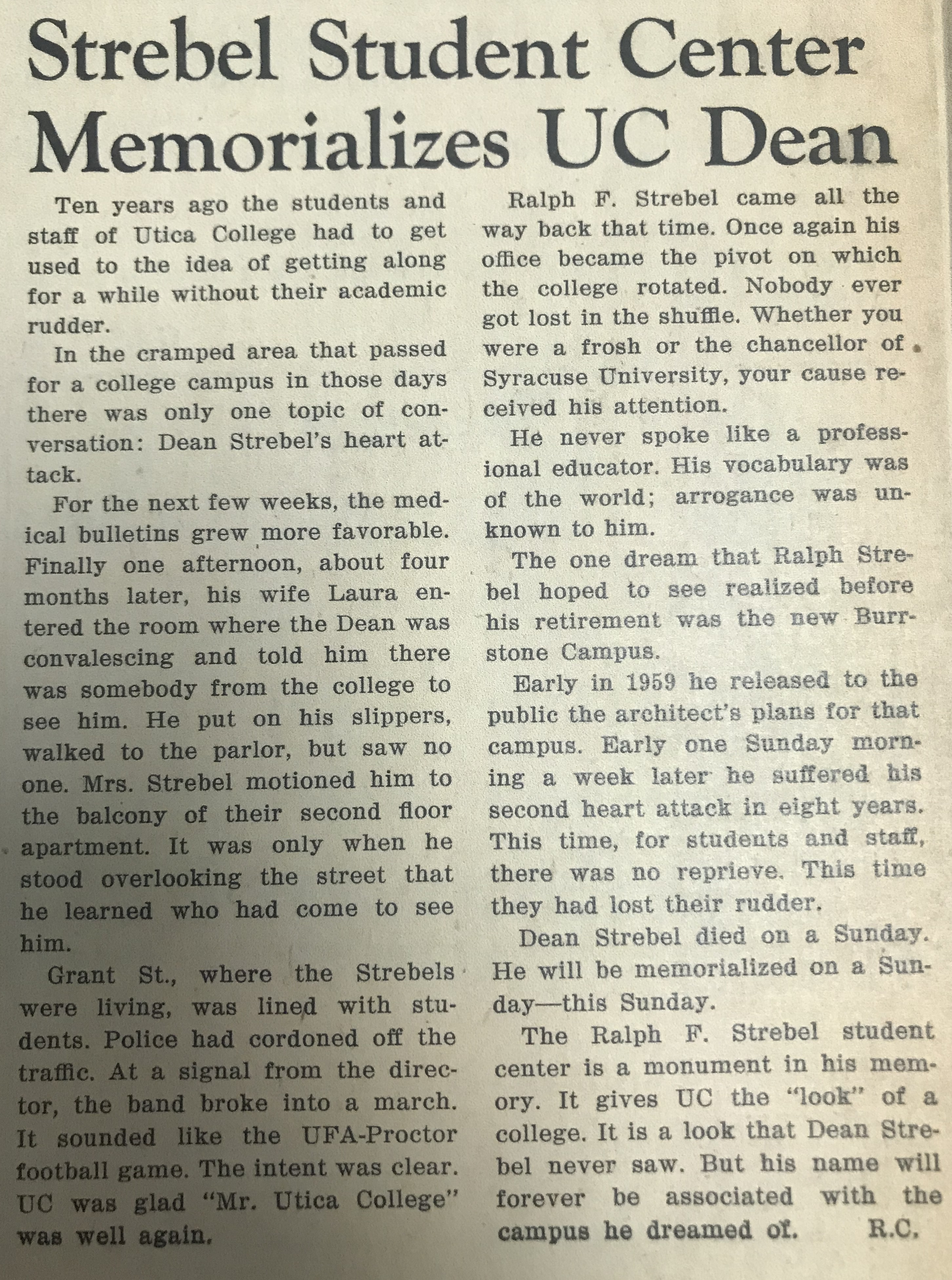 Strebel Student Center Memorializes UC Dean

Ten years ago the students and staff of Utica College had to get used to the idea of getting along for a while without their academic rudder.

In the cramped area that passed for a college campus in those days there was only one topic of conversation: Dean Strebel's heart attack.

For the next few weeks, the medical bulletins grew more favorable. Finally one afternoon, about four months later, his wife Laura entered the room where the Dean was convalescing and told him there was somebody from the college to see him. He put on his slippers, walked to the parlor, but saw no one. Mrs. Strebel motioned him to the balcony of their second floor apartment. It was only when he stood overlooking the street that he learned who had come to see him.

Grant St., where the Strebels were living, was lined with students. Police had cordoned off the traffic. At a signal from the director, the band broke into a march. It sounded like the UFA-Proctor football game. The intent was clear. UC was glad "Mr. Utica College" was well again.

Ralph F. Strebel came all the way back that time. Once again his office became the pivot on which the college rotated. Nobody ever got lost in the shuffle. Whether you were a frosh or the chancellor of Syracuse University, your cause received his attention.

He never spoke like a professional educator. His vocabulary was of the world; arrogance was unknown to him.

The one dream that Ralph Strebel hoped to see realized before his retirement was the new Burrstone Campus.

Early in 1959 he released to the public the architect's plans for that campus. Early one Sunday morning a week later he suffered his second heart attack in eight years. This time, for students and staff, there was no reprieve. This time they had lost their rudder.

Dean Strebel died on a Sunday. He will be memorialized on a Sunday—this Sunday.

The Ralph F. Strebel student center is a monument in his memory. It gives UC the "look" of a college. It is a look that Dean Strebel never saw. But his name will forever be associated with the campus he dreamed of. R.C.